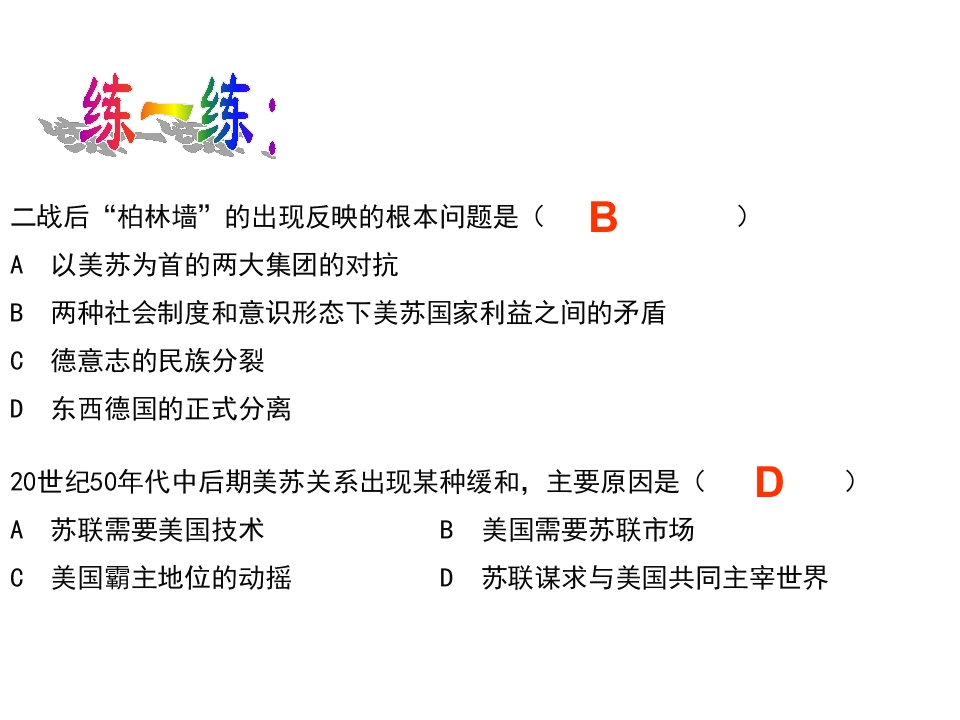 练一练：

二战后“柏林墙”的出现反映的根本问题是（ B ）
A 以美苏为首的两大集团的对抗
B 两种社会制度和意识形态下美苏国家利益之间的矛盾
C 德意志的民族分裂
D 东西德国的正式分离

20世纪50年代中后期美苏关系出现某种缓和，主要原因是（ D ）
A 苏联需要美国技术
B 美国需要苏联市场
C 美国霸主地位的动摇
D 苏联谋求与美国共同主宰世界